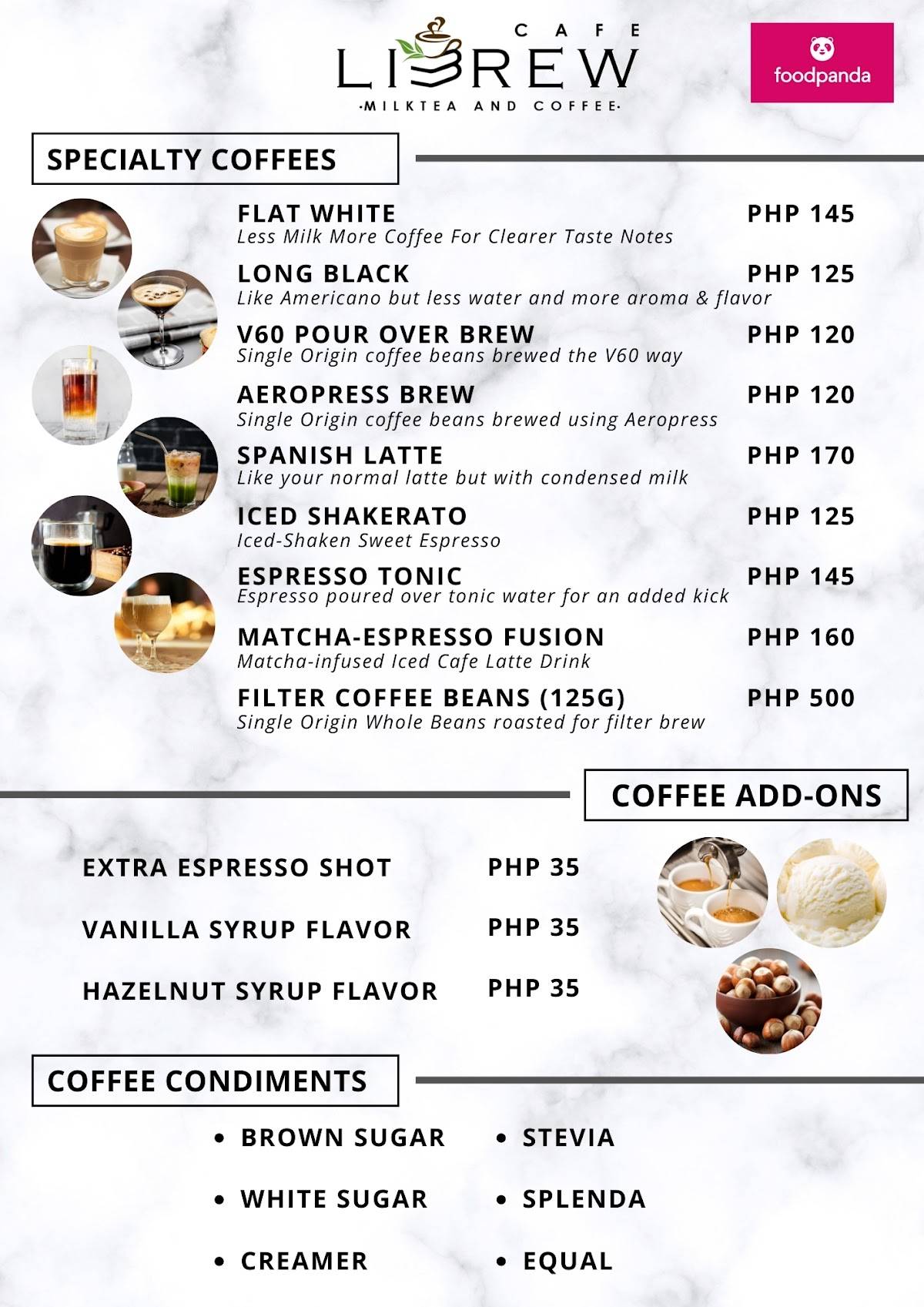 CAFE
LIBREW
·MILKTEA AND COFFEE·

foodpanda

SPECIALTY COFFEES

FLAT WHITE PHP 145
Less Milk More Coffee For Clearer Taste Notes

LONG BLACK PHP 125
Like Americano but less water and more aroma & flavor

V60 POUR OVER BREW PHP 120
Single Origin coffee beans brewed the V60 way

AEROPRESS BREW PHP 120
Single Origin coffee beans brewed using Aeropress

SPANISH LATTE PHP 170
Like your normal latte but with condensed milk

ICED SHAKERATO PHP 125
Iced-Shaken Sweet Espresso

ESPRESSO TONIC PHP 145
Espresso poured over tonic water for an added kick

MATCHA-ESPRESSO FUSION PHP 160
Matcha-infused Iced Cafe Latte Drink

FILTER COFFEE BEANS (125G) PHP 500
Single Origin Whole Beans roasted for filter brew

COFFEE ADD-ONS

EXTRA ESPRESSO SHOT PHP 35

VANILLA SYRUP FLAVOR PHP 35

HAZELNUT SYRUP FLAVOR PHP 35

COFFEE CONDIMENTS

• BROWN SUGAR
• WHITE SUGAR
• CREAMER

• STEVIA
• SPLENDA
• EQUAL